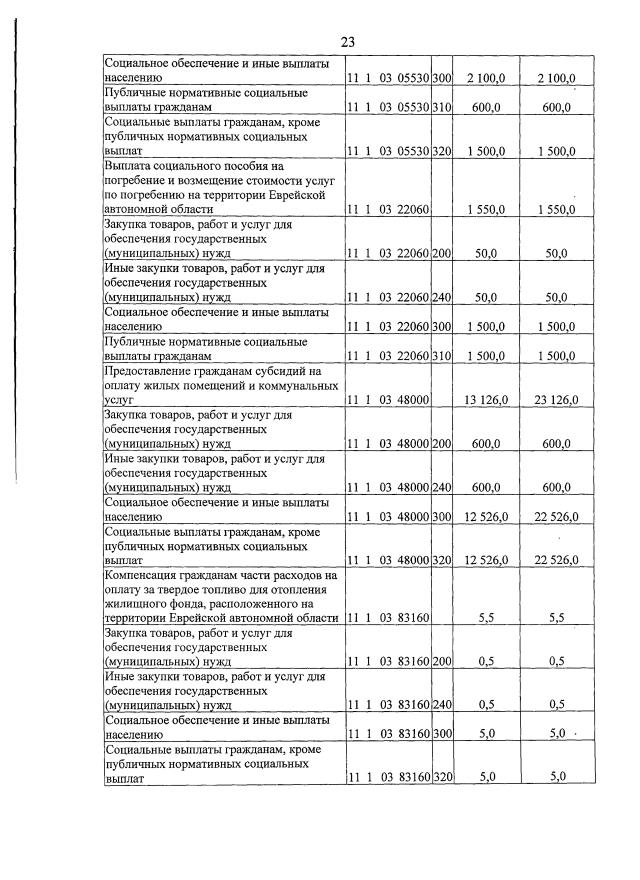 23

| Социальное обеспечение и иные выплаты населению | 11 1 03 05530 | 300 | 2 100,0 | 2 100,0 |
|---|---|---|---|---|
| Публичные нормативные социальные выплаты гражданам | 11 1 03 05530 | 310 | 600,0 | 600,0 |
| Социальные выплаты гражданам, кроме публичных нормативных социальных выплат | 11 1 03 05530 | 320 | 1 500,0 | 1 500,0 |
| Выплата социального пособия на погребение и возмещение стоимости услуг по погребению на территории Еврейской автономной области | 11 1 03 22060 | | 1 550,0 | 1 550,0 |
| Закупка товаров, работ и услуг для обеспечения государственных (муниципальных) нужд | 11 1 03 22060 | 200 | 50,0 | 50,0 |
| Иные закупки товаров, работ и услуг для обеспечения государственных (муниципальных) нужд | 11 1 03 22060 | 240 | 50,0 | 50,0 |
| Социальное обеспечение и иные выплаты населению | 11 1 03 22060 | 300 | 1 500,0 | 1 500,0 |
| Публичные нормативные социальные выплаты гражданам | 11 1 03 22060 | 310 | 1 500,0 | 1 500,0 |
| Предоставление гражданам субсидий на оплату жилых помещений и коммунальных услуг | 11 1 03 48000 | | 13 126,0 | 23 126,0 |
| Закупка товаров, работ и услуг для обеспечения государственных (муниципальных) нужд | 11 1 03 48000 | 200 | 600,0 | 600,0 |
| Иные закупки товаров, работ и услуг для обеспечения государственных (муниципальных) нужд | 11 1 03 48000 | 240 | 600,0 | 600,0 |
| Социальное обеспечение и иные выплаты населению | 11 1 03 48000 | 300 | 12 526,0 | 22 526,0 |
| Социальные выплаты гражданам, кроме публичных нормативных социальных выплат | 11 1 03 48000 | 320 | 12 526,0 | 22 526,0 |
| Компенсация гражданам части расходов на оплату за твердое топливо для отопления жилищного фонда, расположенного на территории Еврейской автономной области | 11 1 03 83160 | | 5,5 | 5,5 |
| Закупка товаров, работ и услуг для обеспечения государственных (муниципальных) нужд | 11 1 03 83160 | 200 | 0,5 | 0,5 |
| Иные закупки товаров, работ и услуг для обеспечения государственных (муниципальных) нужд | 11 1 03 83160 | 240 | 0,5 | 0,5 |
| Социальное обеспечение и иные выплаты населению | 11 1 03 83160 | 300 | 5,0 | 5,0 |
| Социальные выплаты гражданам, кроме публичных нормативных социальных выплат | 11 1 03 83160 | 320 | 5,0 | 5,0 |